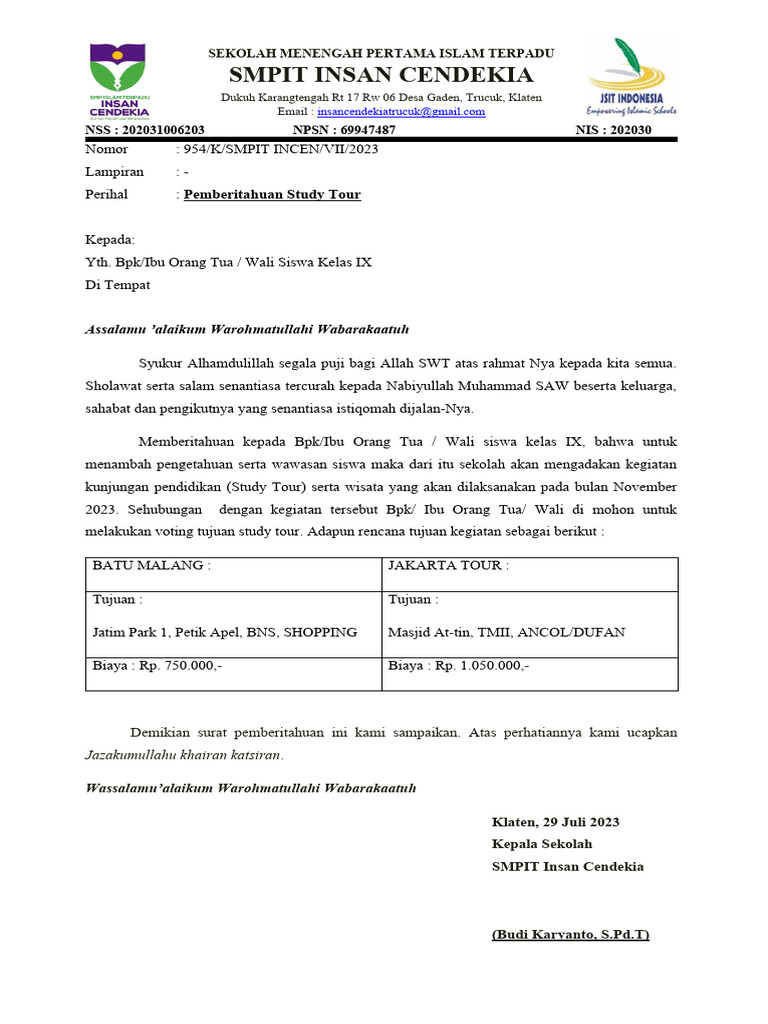 SMP ISLAM TERPADU
INSAN CENDEKIA

SEKOLAH MENENGAH PERTAMA ISLAM TERPADU
SMPIT INSAN CENDEKIA
Dukuh Karangtengah Rt 17 Rw 06 Desa Gaden, Trucuk, Klaten
Email : insancendekiatrucuk@gmail.com

JSIT INDONESIA
Empowering Islamic Schools

NSS : 202031006203 NPSN : 69947487 NIS : 202030

Nomor : 954/K/SMPIT INCEN/VII/2023
Lampiran : -
Perihal : Pemberitahuan Study Tour

Kepada:
Yth. Bpk/Ibu Orang Tua / Wali Siswa Kelas IX
Di Tempat

Assalamu 'alaikum Warohmatullahi Wabarakaatuh

Syukur Alhamdulillah segala puji bagi Allah SWT atas rahmat Nya kepada kita semua. Sholawat serta salam senantiasa tercurah kepada Nabiyullah Muhammad SAW beserta keluarga, sahabat dan pengikutnya yang senantiasa istiqomah dijalan-Nya.

Memberitahuan kepada Bpk/Ibu Orang Tua / Wali siswa kelas IX, bahwa untuk menambah pengetahuan serta wawasan siswa maka dari itu sekolah akan mengadakan kegiatan kunjungan pendidikan (Study Tour) serta wisata yang akan dilaksanakan pada bulan November 2023. Sehubungan dengan kegiatan tersebut Bpk/ Ibu Orang Tua/ Wali di mohon untuk melakukan voting tujuan study tour. Adapun rencana tujuan kegiatan sebagai berikut :

| BATU MALANG : | JAKARTA TOUR : |
|---|---|
| Tujuan : Jatim Park 1, Petik Apel, BNS, SHOPPING | Tujuan : Masjid At-tin, TMII, ANCOL/DUFAN |
| Biaya : Rp. 750.000,- | Biaya : Rp. 1.050.000,- |

Demikian surat pemberitahuan ini kami sampaikan. Atas perhatiannya kami ucapkan Jazakumullahu khairan katsiran.

Wassalamu'alaikum Warohmatullahi Wabarakaatuh

Klaten, 29 Juli 2023
Kepala Sekolah
SMPIT Insan Cendekia

(Budi Karyanto, S.Pd.T)